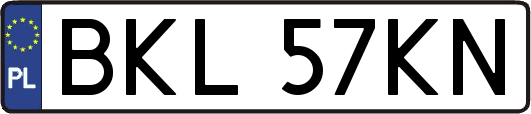 PL
BKL 57KN